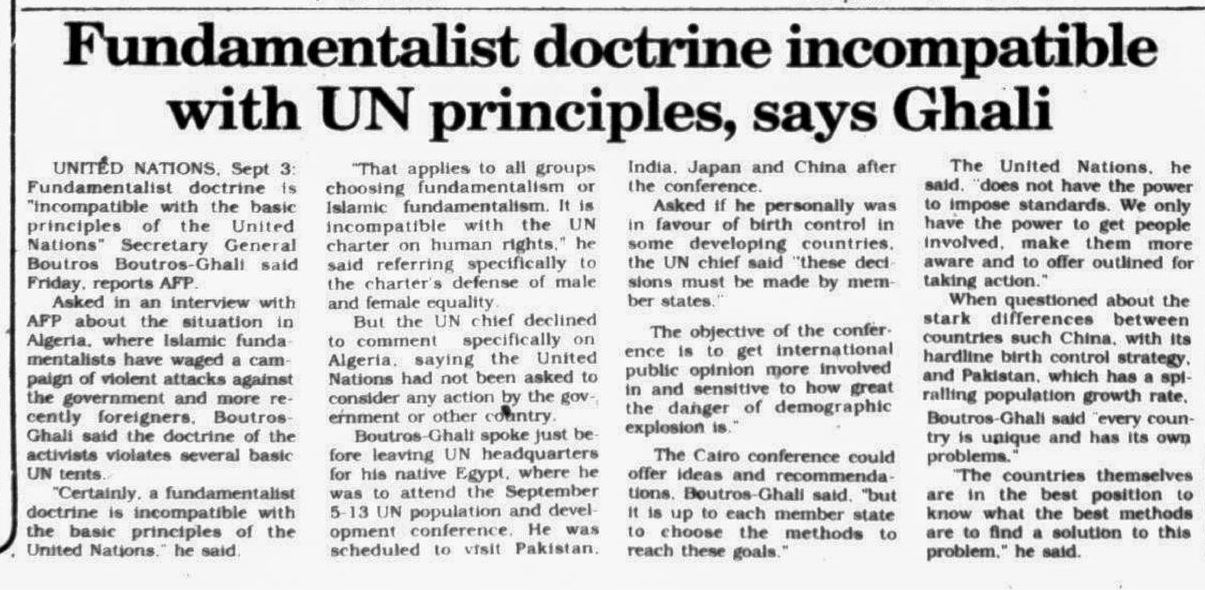 Fundamentalist doctrine incompatible with UN principles, says Ghali

UNITED NATIONS, Sept 3: Fundamentalist doctrine is "incompatible with the basic principles of the United Nations" Secretary General Boutros Boutros-Ghali said Friday, reports AFP.

Asked in an interview with AFP about the situation in Algeria, where Islamic fundamentalists have waged a campaign of violent attacks against the government and more recently foreigners, Boutros-Ghali said the doctrine of the activists violates several basic UN tents.

"Certainly, a fundamentalist doctrine is incompatible with the basic principles of the United Nations," he said.

"That applies to all groups choosing fundamentalism or Islamic fundamentalism. It is incompatible with the UN charter on human rights," he said referring specifically to the charter's defense of male and female equality.

But the UN chief declined to comment specifically on Algeria, saying the United Nations had not been asked to consider any action by the government or other country.

Boutros-Ghali spoke just before leaving UN headquarters for his native Egypt, where he was to attend the September 5-13 UN population and development conference. He was scheduled to visit Pakistan, India, Japan and China after the conference.

Asked if he personally was in favour of birth control in some developing countries, the UN chief said "these decisions must be made by member states."

The objective of the conference is to get international public opinion more involved in and sensitive to how great the danger of demographic explosion is."

The Cairo conference could offer ideas and recommendations, Boutros-Ghali said, "but it is up to each member state to choose the methods to reach these goals."

The United Nations, he said, "does not have the power to impose standards. We only have the power to get people involved, make them more aware and to offer outlined for taking action."

When questioned about the stark differences between countries such China, with its hardline birth control strategy, and Pakistan, which has a spiralling population growth rate, Boutros-Ghali said "every country is unique and has its own problems."

"The countries themselves are in the best position to know what the best methods are to find a solution to this problem," he said.